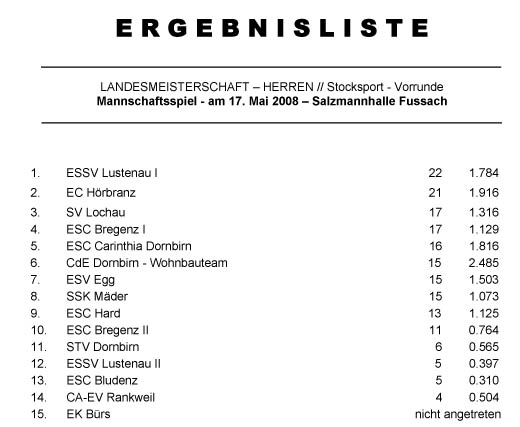 ERGEBNISLISTE

LANDESMEISTERSCHAFT – HERREN // Stocksport - Vorrunde
**Mannschaftsspiel - am 17. Mai 2008 – Salzmannhalle Fussach**

| | | | |
|---|---|---|---|
| 1. | ESSV Lustenau I | 22 | 1.784 |
| 2. | EC Hörbranz | 21 | 1.916 |
| 3. | SV Lochau | 17 | 1.316 |
| 4. | ESC Bregenz I | 17 | 1.129 |
| 5. | ESC Carinthia Dornbirn | 16 | 1.816 |
| 6. | CdE Dornbirn - Wohnbauteam | 15 | 2.485 |
| 7. | ESV Egg | 15 | 1.503 |
| 8. | SSK Mäder | 15 | 1.073 |
| 9. | ESC Hard | 13 | 1.125 |
| 10. | ESC Bregenz II | 11 | 0.764 |
| 11. | STV Dornbirn | 6 | 0.565 |
| 12. | ESSV Lustenau II | 5 | 0.397 |
| 13. | ESC Bludenz | 5 | 0.310 |
| 14. | CA-EV Rankweil | 4 | 0.504 |
| 15. | EK Bürs | nicht angetreten | |